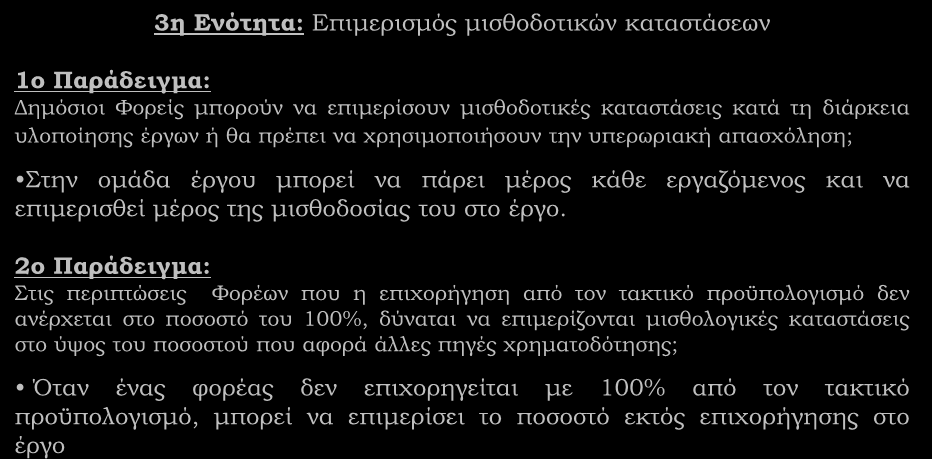 3η Ενότητα: Επιμερισμός μισθοδοτικών καταστάσεων

1ο Παράδειγμα:
Δημόσιοι Φορείς μπορούν να επιμερίσουν μισθοδοτικές καταστάσεις κατά τη διάρκεια υλοποίησης έργων ή θα πρέπει να χρησιμοποιήσουν την υπερωριακή απασχόληση;

•Στην ομάδα έργου μπορεί να πάρει μέρος κάθε εργαζόμενος και να επιμερισθεί μέρος της μισθοδοσίας του στο έργο.

2ο Παράδειγμα:
Στις περιπτώσεις Φορέων που η επιχορήγηση από τον τακτικό προϋπολογισμό δεν ανέρχεται στο ποσοστό του 100%, δύναται να επιμερίζονται μισθολογικές καταστάσεις στο ύψος του ποσοστού που αφορά άλλες πηγές χρηματοδότησης;

• Όταν ένας φορέας δεν επιχορηγείται με 100% από τον τακτικό προϋπολογισμό, μπορεί να επιμερίσει το ποσοστό εκτός επιχορήγησης στο έργο